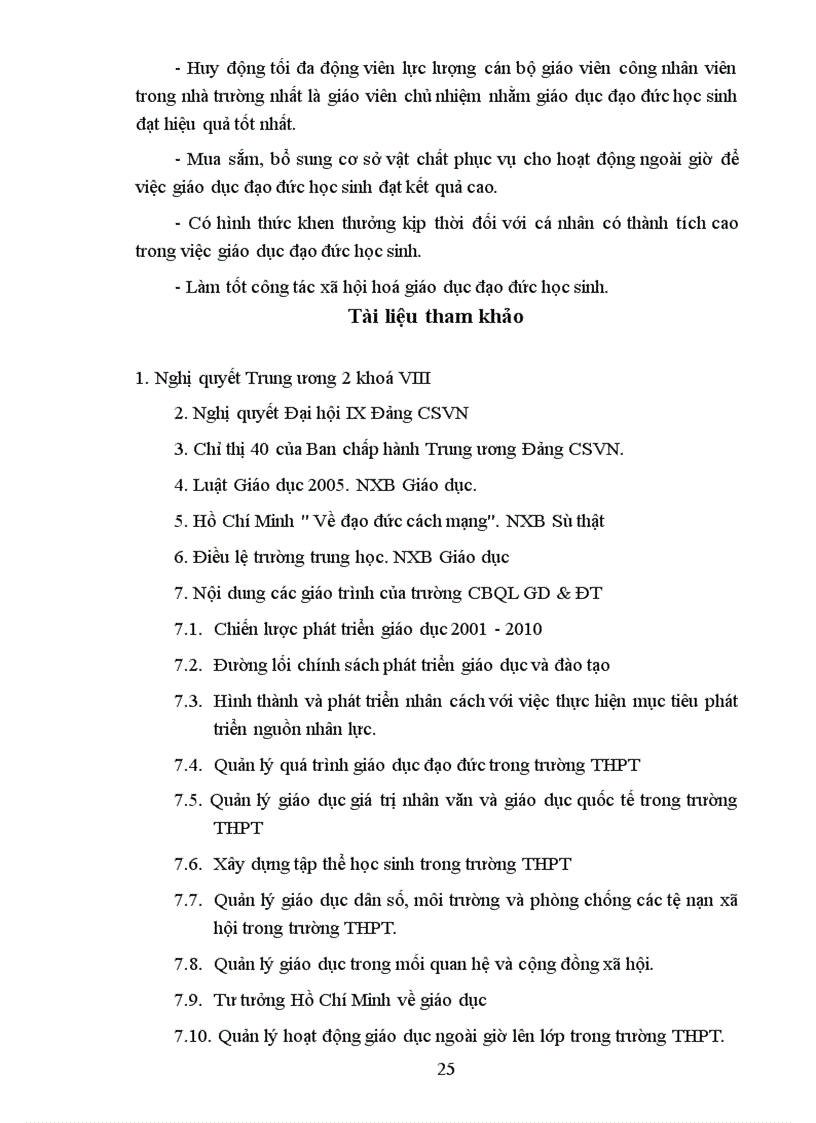 - Huy động tối đa động viên lực lượng cán bộ giáo viên công nhân viên trong nhà trường nhất là giáo viên chủ nhiệm nhằm giáo dục đạo đức học sinh đạt hiệu quả tốt nhất.

- Mua sắm, bổ sung cơ sở vật chất phục vụ cho hoạt động ngoài giờ để việc giáo dục đạo đức học sinh đạt kết quả cao.

- Có hình thức khen thưởng kịp thời đối với cá nhân có thành tích cao trong việc giáo dục đạo đức học sinh.

- Làm tốt công tác xã hội hoá giáo dục đạo đức học sinh.

Tài liệu tham khảo

1. Nghị quyết Trung ương 2 khoá VIII

2. Nghị quyết Đại hội IX Đảng CSVN

3. Chỉ thị 40 của Ban chấp hành Trung ương Đảng CSVN.

4. Luật Giáo dục 2005. NXB Giáo dục.

5. Hồ Chí Minh " Về đạo đức cách mạng". NXB Sù thật

6. Điều lệ trường trung học. NXB Giáo dục

7. Nội dung các giáo trình của trường CBQL GD & ĐT

7.1. Chiến lược phát triển giáo dục 2001 - 2010

7.2. Đường lối chính sách phát triển giáo dục và đào tạo

7.3. Hình thành và phát triển nhân cách với việc thực hiện mục tiêu phát triển nguồn nhân lực.

7.4. Quản lý quá trình giáo dục đạo đức trong trường THPT

7.5. Quản lý giáo dục giá trị nhân văn và giáo dục quốc tế trong trường THPT

7.6. Xây dựng tập thể học sinh trong trường THPT

7.7. Quản lý giáo dục dân số, môi trường và phòng chống các tệ nạn xã hội trong trường THPT.

7.8. Quản lý giáo dục trong mối quan hệ và cộng đồng xã hội.

7.9. Tư tưởng Hồ Chí Minh về giáo dục

7.10. Quản lý hoạt động giáo dục ngoài giờ lên lớp trong trường THPT.

25